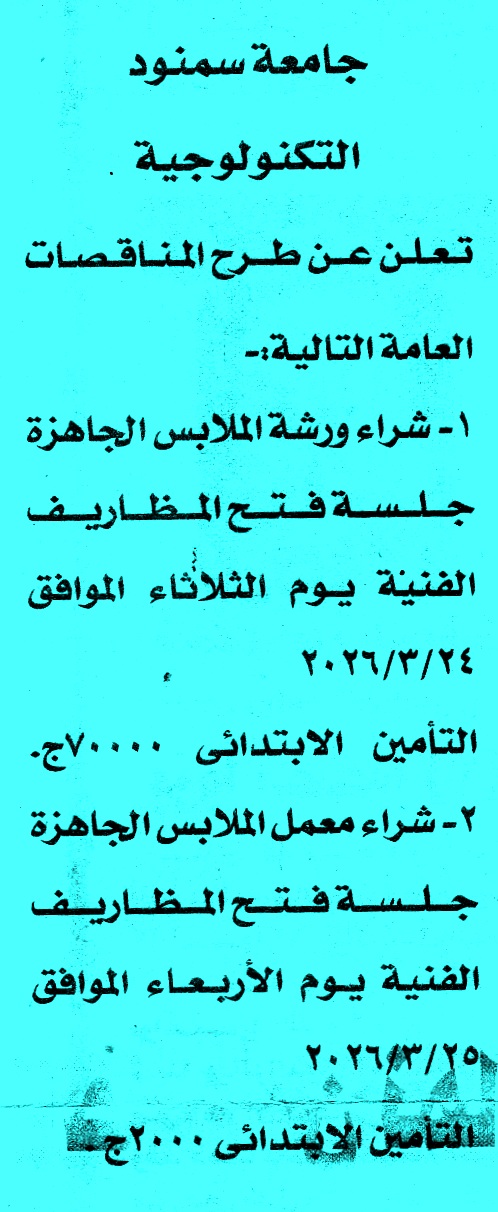 جامعة سمنود

التكنولوجية

تعلن عن طرح المناقصات العامة التالية:-

١- شراء ورشة الملابس الجاهزة جلسة فتح المظاريف الفنية يوم الثلاثاء الموافق ٢٠٢٦/٣/٢٤

التأمين الابتدائى ٧٠٠٠٠ج.

٢- شراء معمل الملابس الجاهزة جلسة فتح المظاريف الفنية يوم الأربعاء الموافق ٢٠٢٦/٣/٢٥

التأمين الابتدائى ٢٠٠٠ج.